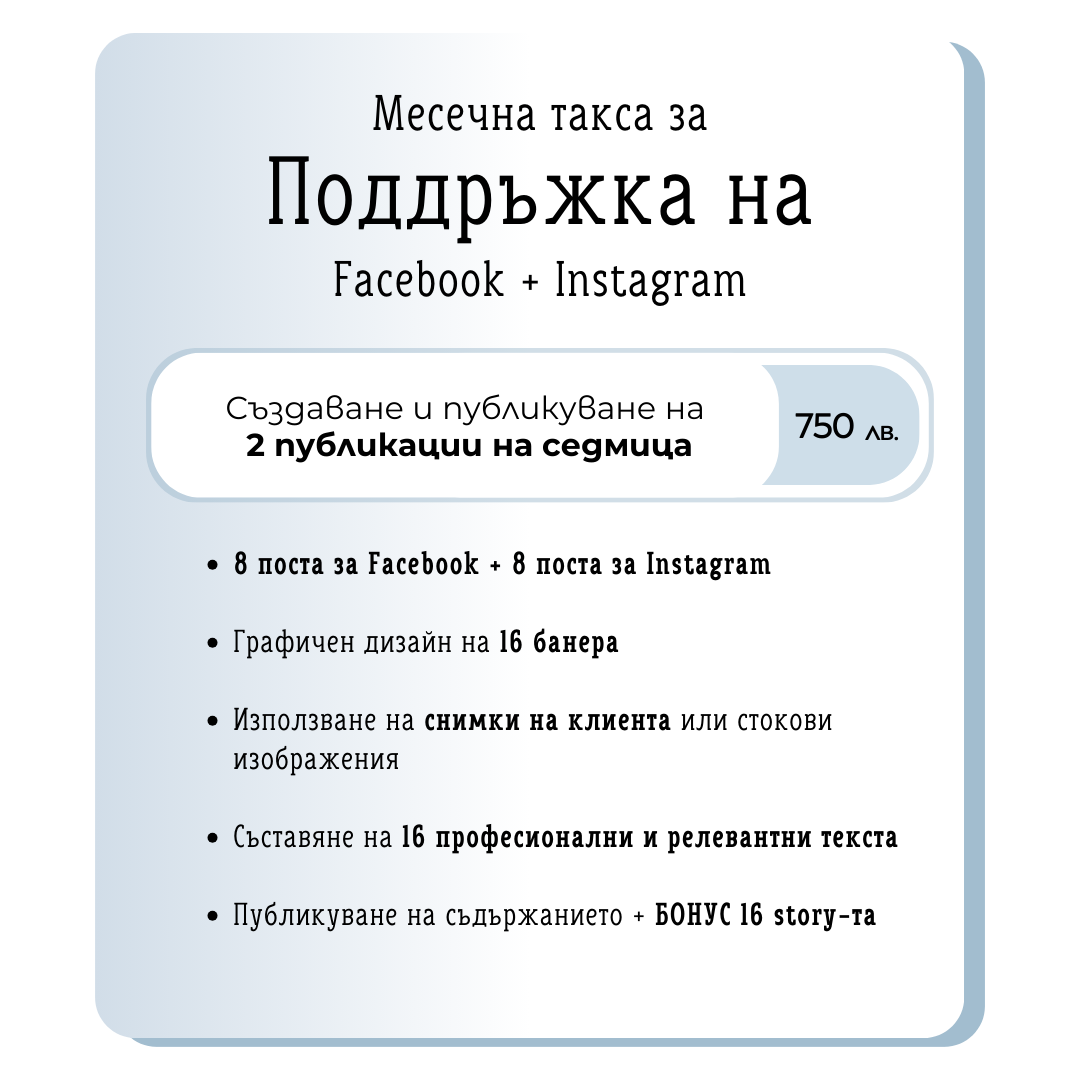 Месечна такса за

Поддръжка на

Facebook + Instagram

Създаване и публикуване на
2 публикации на седмица

750 лв.

• 8 поста за Facebook + 8 поста за Instagram

• Графичен дизайн на 16 банера

• Използване на снимки на клиента или стокови изображения

• Съставяне на 16 професионални и релевантни текста

• Публикуване на съдържанието + БОНУС 16 story-та